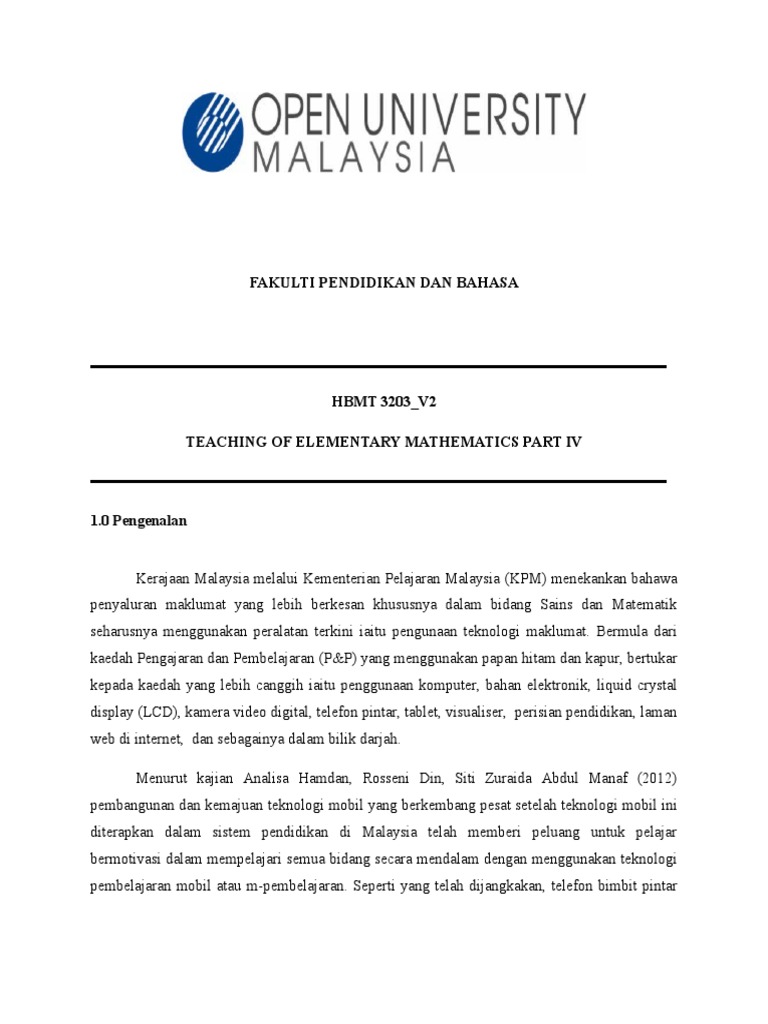 OPEN UNIVERSITY MALAYSIA

FAKULTI PENDIDIKAN DAN BAHASA

HBMT 3203_V2

TEACHING OF ELEMENTARY MATHEMATICS PART IV

1.0 Pengenalan

Kerajaan Malaysia melalui Kementerian Pelajaran Malaysia (KPM) menekankan bahawa penyaluran maklumat yang lebih berkesan khususnya dalam bidang Sains dan Matematik seharusnya menggunakan peralatan terkini iaitu pengunaan teknologi maklumat. Bermula dari kaedah Pengajaran dan Pembelajaran (P&P) yang menggunakan papan hitam dan kapur, bertukar kepada kaedah yang lebih canggih iaitu penggunaan komputer, bahan elektronik, liquid crystal display (LCD), kamera video digital, telefon pintar, tablet, visualiser, perisian pendidikan, laman web di internet, dan sebagainya dalam bilik darjah.

Menurut kajian Analisa Hamdan, Rosseni Din, Siti Zuraida Abdul Manaf (2012) pembangunan dan kemajuan teknologi mobil yang berkembang pesat setelah teknologi mobil ini diterapkan dalam sistem pendidikan di Malaysia telah memberi peluang untuk pelajar bermotivasi dalam mempelajari semua bidang secara mendalam dengan menggunakan teknologi pembelajaran mobil atau m-pembelajaran. Seperti yang telah dijangkakan, telefon bimbit pintar